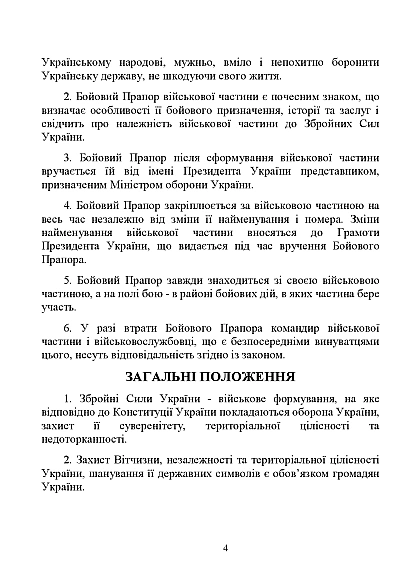 Українському народові, мужньо, вміло і непохитно боронити Українську державу, не шкодуючи свого життя.

2. Бойовий Прапор військової частини є почесним знаком, що визначає особливості її бойового призначення, історії та заслуг і свідчить про належність військової частини до Збройних Сил України.

3. Бойовий Прапор після сформування військової частини вручається їй від імені Президента України представником, призначеним Міністром оборони України.

4. Бойовий Прапор закріплюється за військовою частиною на весь час незалежно від зміни її найменування і номера. Зміни найменування військової частини вносяться до Грамоти Президента України, що видається під час вручення Бойового Прапора.

5. Бойовий Прапор завжди знаходиться зі своєю військовою частиною, а на полі бою - в районі бойових дій, в яких частина бере участь.

6. У разі втрати Бойового Прапора командир військової частини і військовослужбовці, що є безпосередніми винуватцями цього, несуть відповідальність згідно із законом.

ЗАГАЛЬНІ ПОЛОЖЕННЯ

1. Збройні Сили України - військове формування, на яке відповідно до Конституції України покладаються оборона України, захист її суверенітету, територіальної цілісності та недоторканності.

2. Захист Вітчизни, незалежності та територіальної цілісності України, шанування її державних символів є обов'язком громадян України.

4